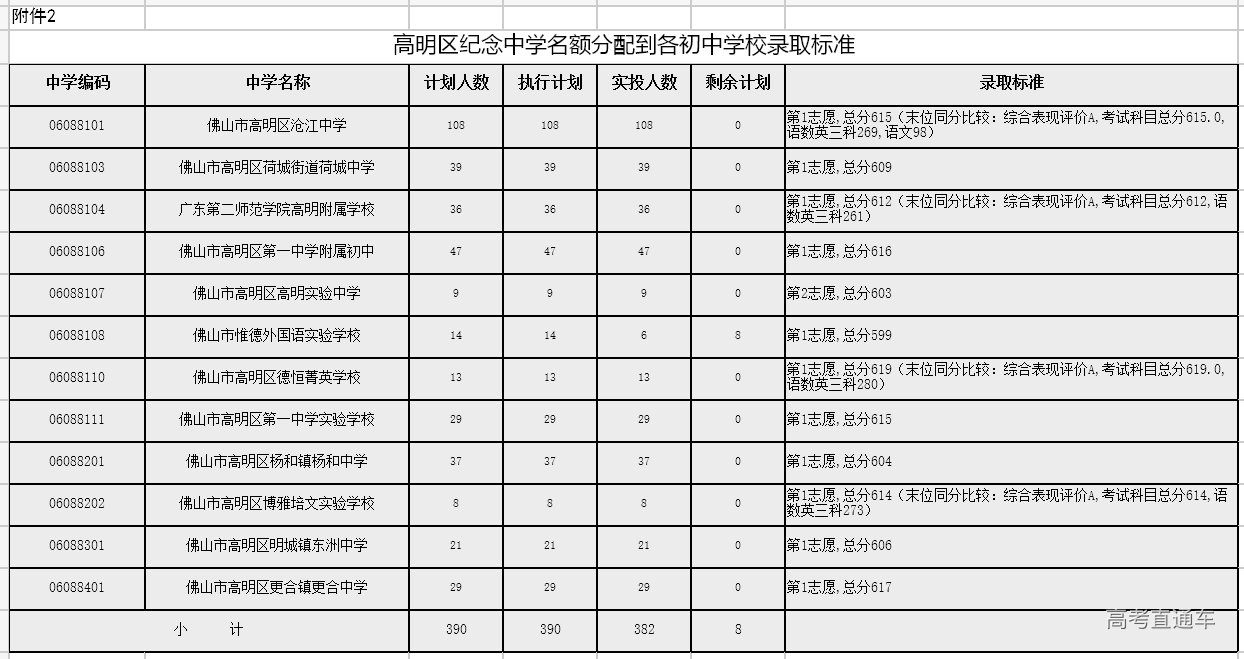 附件2

高明区纪念中学名额分配到各初中学校录取标准

| 中学编码 | 中学名称 | 计划人数 | 执行计划 | 实投人数 | 剩余计划 | 录取标准 |
|---|---|---|---|---|---|---|
| 06088101 | 佛山市高明区沧江中学 | 108 | 108 | 108 | 0 | 第1志愿，总分615（末位同分比较：综合表现评价A，考试科目总分615.0，语数英三科269，语文98） |
| 06088103 | 佛山市高明区荷城街道荷城中学 | 39 | 39 | 39 | 0 | 第1志愿，总分609 |
| 06088104 | 广东第二师范学院高明附属学校 | 36 | 36 | 36 | 0 | 第1志愿，总分612（末位同分比较：综合表现评价A，考试科目总分612，语数英三科261） |
| 06088106 | 佛山市高明区第一中学附属初中 | 47 | 47 | 47 | 0 | 第1志愿，总分616 |
| 06088107 | 佛山市高明区高明实验中学 | 9 | 9 | 9 | 0 | 第2志愿，总分603 |
| 06088108 | 佛山市惟德外国语实验学校 | 14 | 14 | 6 | 8 | 第1志愿，总分599 |
| 06088110 | 佛山市高明区德恒菁英学校 | 13 | 13 | 13 | 0 | 第1志愿，总分619（末位同分比较：综合表现评价A，考试科目总分619.0，语数英三科280） |
| 06088111 | 佛山市高明区第一中学实验学校 | 29 | 29 | 29 | 0 | 第1志愿，总分615 |
| 06088201 | 佛山市高明区杨和镇杨和中学 | 37 | 37 | 37 | 0 | 第1志愿，总分604 |
| 06088202 | 佛山市高明区博雅培文实验学校 | 8 | 8 | 8 | 0 | 第1志愿，总分614（末位同分比较：综合表现评价A，考试科目总分614，语数英三科273） |
| 06088301 | 佛山市高明区明城镇东洲中学 | 21 | 21 | 21 | 0 | 第1志愿，总分606 |
| 06088401 | 佛山市高明区更合镇更合中学 | 29 | 29 | 29 | 0 | 第1志愿，总分617 |
| 小　计 | | 390 | 390 | 382 | 8 | |

高考直通车